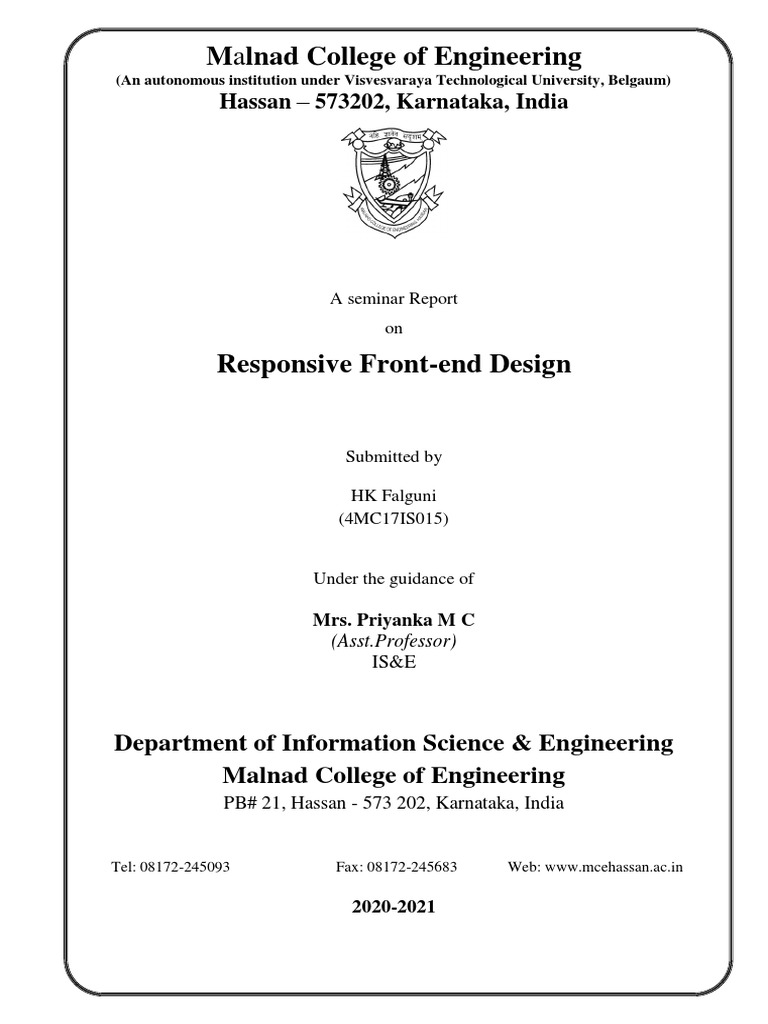 Malnad College of Engineering
(An autonomous institution under Visvesvaraya Technological University, Belgaum)
Hassan – 573202, Karnataka, India

A seminar Report
on

Responsive Front-end Design

Submitted by

HK Falguni
(4MC17IS015)

Under the guidance of

Mrs. Priyanka M C
(Asst.Professor)
IS&E

Department of Information Science & Engineering
Malnad College of Engineering
PB# 21, Hassan - 573 202, Karnataka, India

Tel: 08172-245093 Fax: 08172-245683 Web: www.mcehassan.ac.in

2020-2021